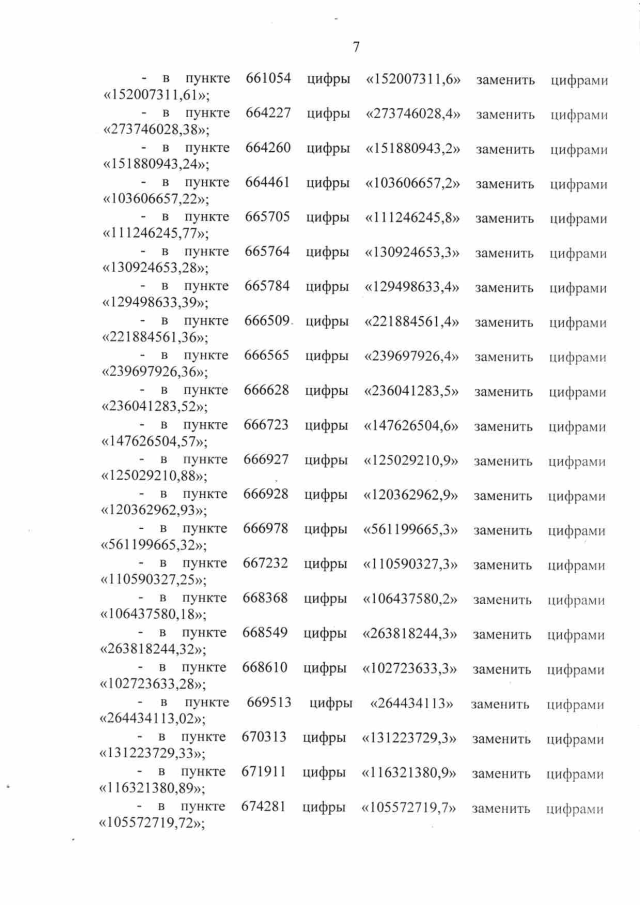 7

- в пункте 661054 цифры «152007311,6» заменить цифрами «152007311,61»;

- в пункте 664227 цифры «273746028,4» заменить цифрами «273746028,38»;

- в пункте 664260 цифры «151880943,2» заменить цифрами «151880943,24»;

- в пункте 664461 цифры «103606657,2» заменить цифрами «103606657,22»;

- в пункте 665705 цифры «111246245,8» заменить цифрами «111246245,77»;

- в пункте 665764 цифры «130924653,3» заменить цифрами «130924653,28»;

- в пункте 665784 цифры «129498633,4» заменить цифрами «129498633,39»;

- в пункте 666509 цифры «221884561,4» заменить цифрами «221884561,36»;

- в пункте 666565 цифры «239697926,4» заменить цифрами «239697926,36»;

- в пункте 666628 цифры «236041283,5» заменить цифрами «236041283,52»;

- в пункте 666723 цифры «147626504,6» заменить цифрами «147626504,57»;

- в пункте 666927 цифры «125029210,9» заменить цифрами «125029210,88»;

- в пункте 666928 цифры «120362962,9» заменить цифрами «120362962,93»;

- в пункте 666978 цифры «561199665,3» заменить цифрами «561199665,32»;

- в пункте 667232 цифры «110590327,3» заменить цифрами «110590327,25»;

- в пункте 668368 цифры «106437580,2» заменить цифрами «106437580,18»;

- в пункте 668549 цифры «263818244,3» заменить цифрами «263818244,32»;

- в пункте 668610 цифры «102723633,3» заменить цифрами «102723633,28»;

- в пункте 669513 цифры «264434113» заменить цифрами «264434113,02»;

- в пункте 670313 цифры «131223729,3» заменить цифрами «131223729,33»;

- в пункте 671911 цифры «116321380,9» заменить цифрами «116321380,89»;

- в пункте 674281 цифры «105572719,7» заменить цифрами «105572719,72»;